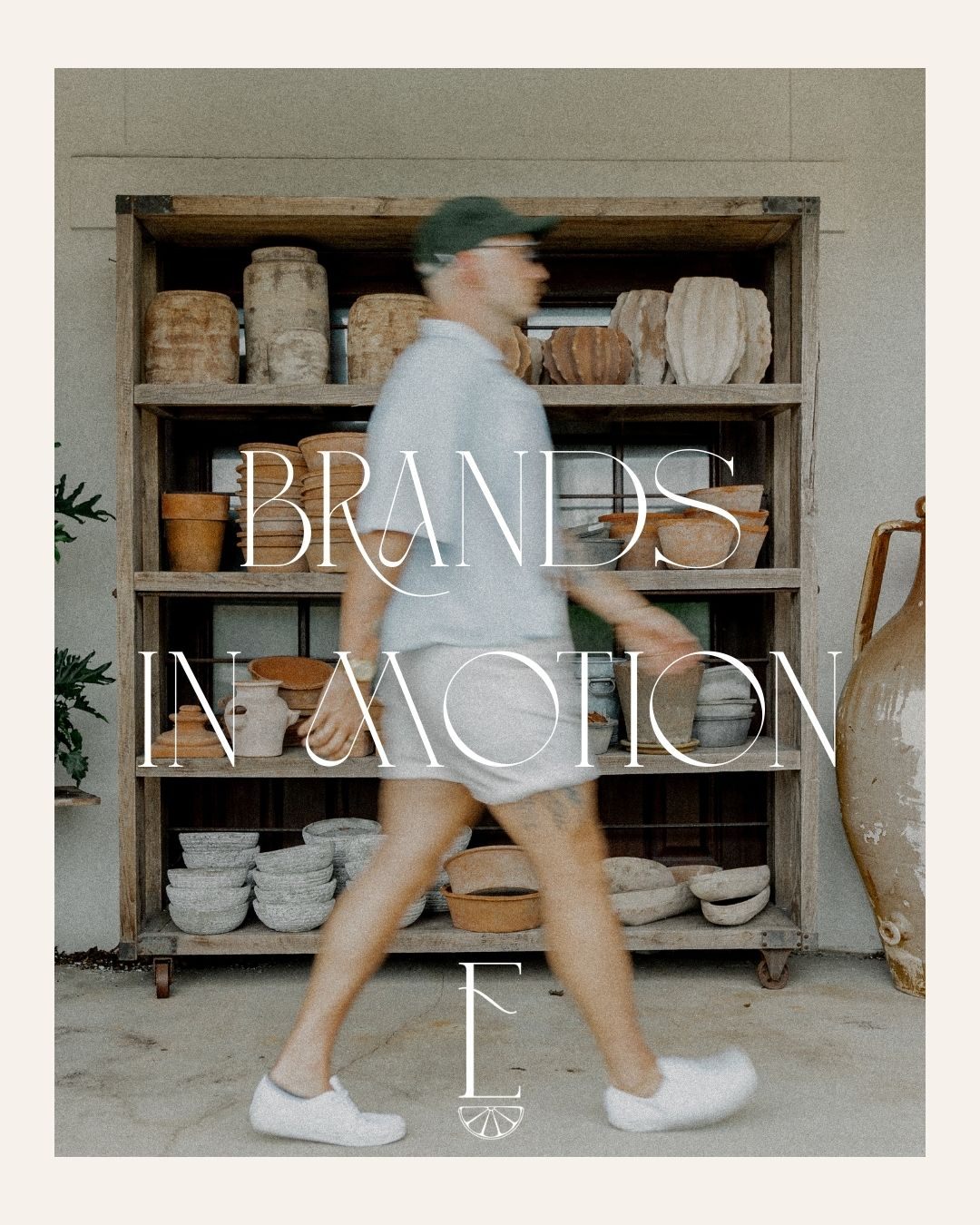 BRANDS
IN MOTION
E